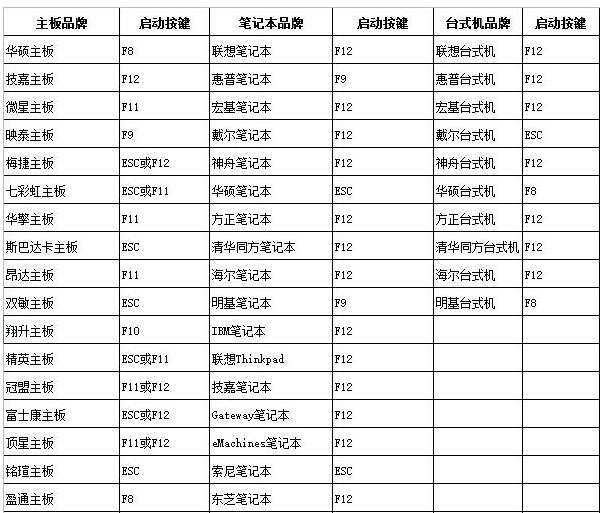 | 主板品牌 | 启动按键 | 笔记本品牌 | 启动按键 | 台式机品牌 | 启动按键 |
|---|---|---|---|---|---|
| 华硕主板 | F8 | 联想笔记本 | F12 | 联想台式机 | F12 |
| 技嘉主板 | F12 | 惠普笔记本 | F9 | 惠普台式机 | F12 |
| 微星主板 | F11 | 宏基笔记本 | F12 | 宏基台式机 | F12 |
| 映泰主板 | F9 | 戴尔笔记本 | F12 | 戴尔台式机 | ESC |
| 梅捷主板 | ESC或F12 | 神舟笔记本 | F12 | 神舟台式机 | F12 |
| 七彩虹主板 | ESC或F11 | 华硕笔记本 | ESC | 华硕台式机 | F8 |
| 华擎主板 | F11 | 方正笔记本 | F12 | 方正台式机 | F12 |
| 斯巴达卡主板 | ESC | 清华同方笔记本 | F12 | 清华同方台式机 | F12 |
| 昂达主板 | F11 | 海尔笔记本 | F12 | 海尔台式机 | F12 |
| 双敏主板 | ESC | 明基笔记本 | F9 | 明基台式机 | F8 |
| 翔升主板 | F10 | IBM笔记本 | F12 | | |
| 精英主板 | ESC或F11 | 联想Thinkpad | F12 | | |
| 冠盟主板 | F11或F12 | 技嘉笔记本 | F12 | | |
| 富士康主板 | ESC或F12 | Gateway笔记本 | F12 | | |
| 顶星主板 | F11或F12 | eMachines笔记本 | F12 | | |
| 铭瑄主板 | ESC | 索尼笔记本 | ESC | | |
| 盈通主板 | F8 | 东芝笔记本 | F12 | | |